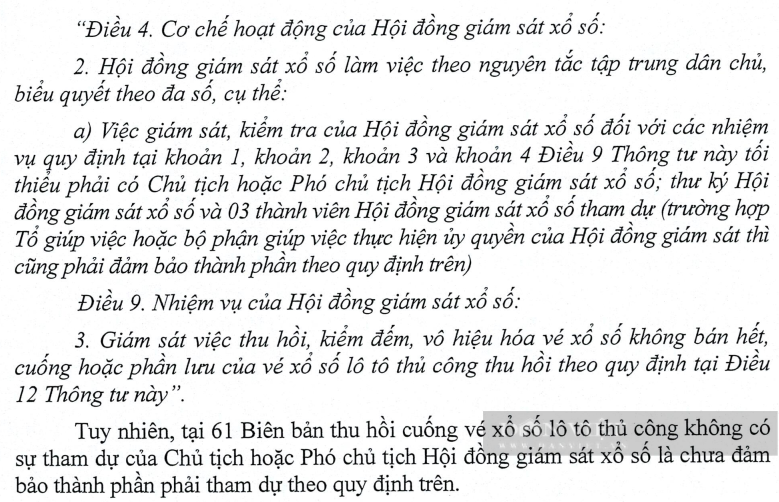 "Điều 4. Cơ chế hoạt động của Hội đồng giám sát xổ số:

2. Hội đồng giám sát xổ số làm việc theo nguyên tắc tập trung dân chủ, biểu quyết theo đa số, cụ thể:

a) Việc giám sát, kiểm tra của Hội đồng giám sát xổ số đối với các nhiệm vụ quy định tại khoản 1, khoản 2, khoản 3 và khoản 4 Điều 9 Thông tư này tối thiểu phải có Chủ tịch hoặc Phó chủ tịch Hội đồng giám sát xổ số; thư ký Hội đồng giám sát xổ số và 03 thành viên Hội đồng giám sát xổ số tham dự (trường hợp Tổ giúp việc hoặc bộ phận giúp việc thực hiện ủy quyền của Hội đồng giám sát thì cũng phải đảm bảo thành phần theo quy định trên)

Điều 9. Nhiệm vụ của Hội đồng giám sát xổ số:

3. Giám sát việc thu hồi, kiểm đếm, vô hiệu hóa vé xổ số không bán hết, cuống hoặc phần lưu của vé xổ số lô tô thủ công thu hồi theo quy định tại Điều 12 Thông tư này".

Tuy nhiên, tại 61 Biên bản thu hồi cuống vé xổ số lô tô thủ công không có sự tham dự của Chủ tịch hoặc Phó chủ tịch Hội đồng giám sát xổ số là chưa đảm bảo thành phần phải tham dự theo quy định trên.